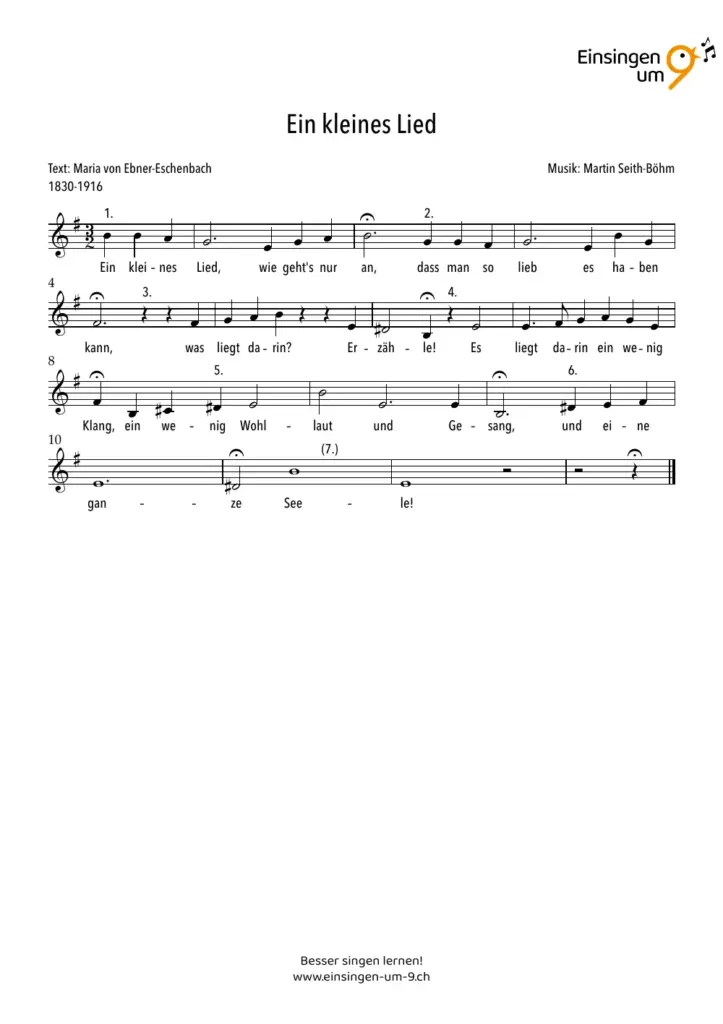 Einsingen um 9

Ein kleines Lied

Text: Maria von Ebner-Eschenbach
1830-1916

Musik: Martin Seith-Böhm

1. 2.

Ein klei - nes Lied, wie geht's nur an, dass man so lieb es ha - ben

4
3. 4.

kann, was liegt da - rin? Er - zäh - le! Es liegt da - rin ein we - nig

8
5. 6.

Klang, ein we - nig Wohl - laut und Ge - sang, und ei - ne

10
(7.)

gan - - ze See - le!

Besser singen lernen!
www.einsingen-um-9.ch